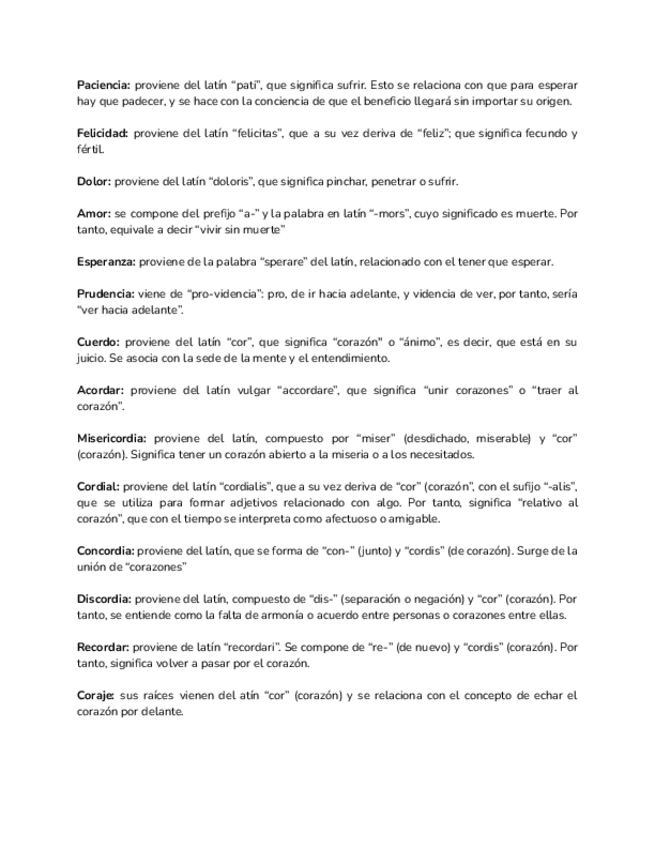 Paciencia: proviene del latín "pati", que significa sufrir. Esto se relaciona con que para esperar hay que padecer, y se hace con la conciencia de que el beneficio llegará sin importar su origen.

Felicidad: proviene del latín "felicitas", que a su vez deriva de "feliz"; que significa fecundo y fértil.

Dolor: proviene del latín "doloris", que significa pinchar, penetrar o sufrir.

Amor: se compone del prefijo "a-" y la palabra en latín "-mors", cuyo significado es muerte. Por tanto, equivale a decir "vivir sin muerte"

Esperanza: proviene de la palabra "sperare" del latín, relacionado con el tener que esperar.

Prudencia: viene de "pro-videncia": pro, de ir hacia adelante, y videncia de ver, por tanto, sería "ver hacia adelante".

Cuerdo: proviene del latín "cor", que significa "corazón" o "ánimo", es decir, que está en su juicio. Se asocia con la sede de la mente y el entendimiento.

Acordar: proviene del latín vulgar "accordare", que significa "unir corazones" o "traer al corazón".

Misericordia: proviene del latín, compuesto por "miser" (desdichado, miserable) y "cor" (corazón). Significa tener un corazón abierto a la miseria o a los necesitados.

Cordial: proviene del latín "cordialis", que a su vez deriva de "cor" (corazón", con el sufijo "-alis", que se utiliza para formar adjetivos relacionado con algo. Por tanto, significa "relativo al corazón", que con el tiempo se interpreta como afectuoso o amigable.

Concordia: proviene del latín, que se forma de "con-" (junto) y "cordis" (de corazón). Surge de la unión de "corazones"

Discordia: proviene del latín, compuesto de "dis-" (separación o negación) y "cor" (corazón). Por tanto, se entiende como la falta de armonía o acuerdo entre personas o corazones entre ellas.

Recordar: proviene de latín "recordari". Se compone de "re-" (de nuevo) y "cordis" (corazón). Por tanto, significa volver a pasar por el corazón.

Coraje: sus raíces vienen del atín "cor" (corazón) y se relaciona con el concepto de echar el corazón por delante.